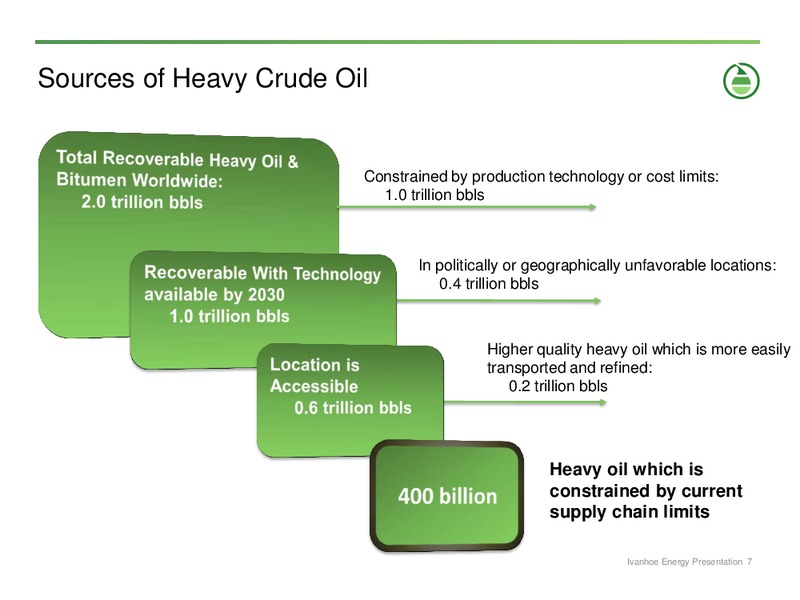 Sources of Heavy Crude Oil

Total Recoverable Heavy Oil & Bitumen Worldwide:
2.0 trillion bbls

Constrained by production technology or cost limits:
1.0 trillion bbls

Recoverable With Technology available by 2030
1.0 trillion bbls

In politically or geographically unfavorable locations:
0.4 trillion bbls

Location is Accessible
0.6 trillion bbls

Higher quality heavy oil which is more easily transported and refined:
0.2 trillion bbls

400 billion

Heavy oil which is constrained by current supply chain limits

Ivanhoe Energy Presentation 7